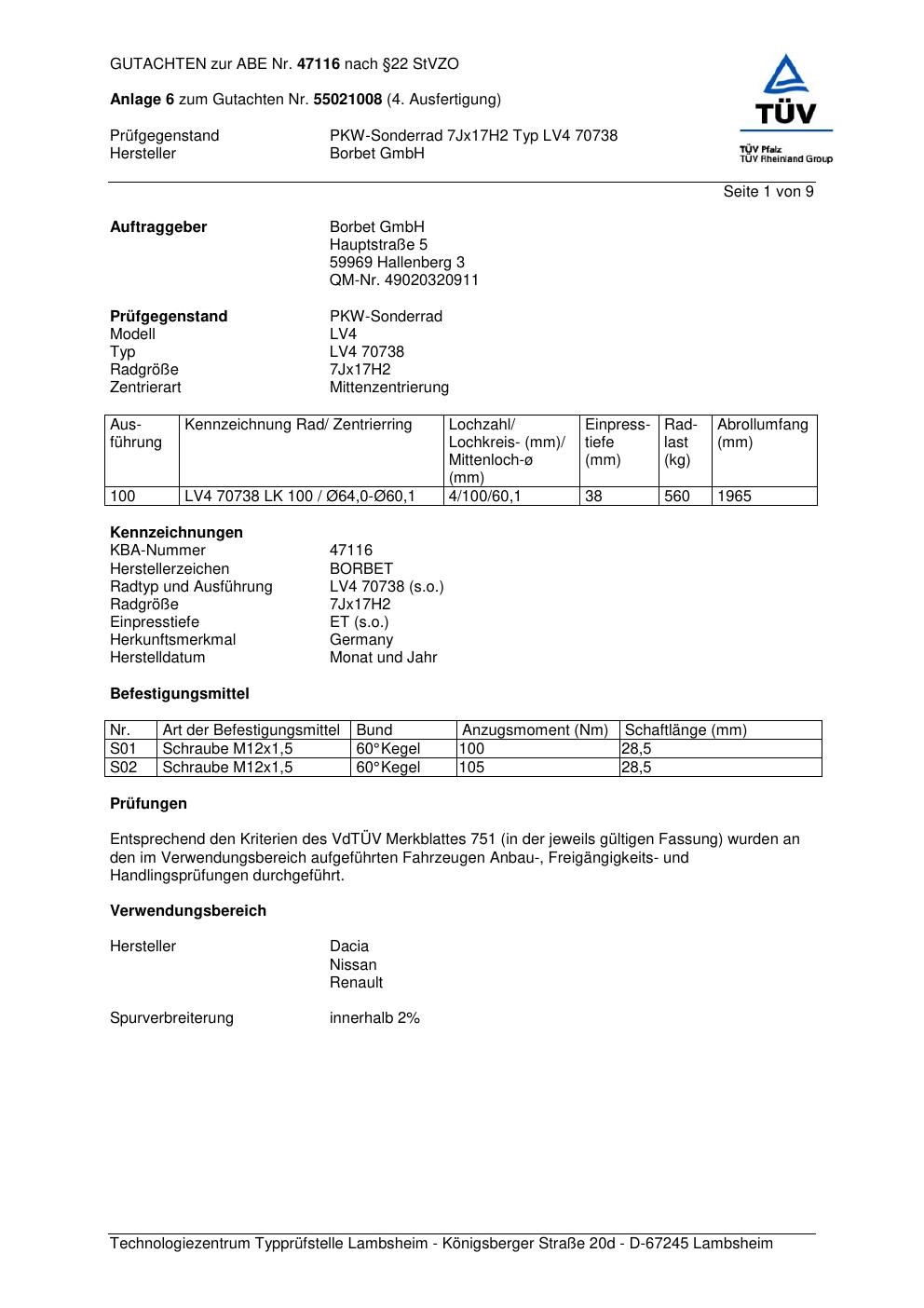 GUTACHTEN zur ABE Nr. 47116 nach §22 StVZO

Anlage 6 zum Gutachten Nr. 55021008 (4. Ausfertigung)

Prüfgegenstand PKW-Sonderrad 7Jx17H2 Typ LV4 70738
Hersteller Borbet GmbH

TÜV
TÜV Pfalz
TÜV Rheinland Group

Seite 1 von 9

Auftraggeber Borbet GmbH
Hauptstraße 5
59969 Hallenberg 3
QM-Nr. 49020320911

Prüfgegenstand PKW-Sonderrad
Modell LV4
Typ LV4 70738
Radgröße 7Jx17H2
Zentrierart Mittenzentrierung

| Ausführung | Kennzeichnung Rad/ Zentrierring | Lochzahl/ Lochkreis- (mm)/ Mittenloch-ø (mm) | Einpresstiefe (mm) | Radlast (kg) | Abrollumfang (mm) |
|---|---|---|---|---|---|
| 100 | LV4 70738 LK 100 / Ø64,0-Ø60,1 | 4/100/60,1 | 38 | 560 | 1965 |

Kennzeichnungen
KBA-Nummer 47116
Herstellerzeichen BORBET
Radtyp und Ausführung LV4 70738 (s.o.)
Radgröße 7Jx17H2
Einpresstiefe ET (s.o.)
Herkunftsmerkmal Germany
Herstelldatum Monat und Jahr

Befestigungsmittel

| Nr. | Art der Befestigungsmittel | Bund | Anzugsmoment (Nm) | Schaftlänge (mm) |
|---|---|---|---|---|
| S01 | Schraube M12x1,5 | 60°Kegel | 100 | 28,5 |
| S02 | Schraube M12x1,5 | 60°Kegel | 105 | 28,5 |

Prüfungen

Entsprechend den Kriterien des VdTÜV Merkblattes 751 (in der jeweils gültigen Fassung) wurden an den im Verwendungsbereich aufgeführten Fahrzeugen Anbau-, Freigängigkeits- und Handlingsprüfungen durchgeführt.

Verwendungsbereich

Hersteller Dacia
Nissan
Renault

Spurverbreiterung innerhalb 2%

Technologiezentrum Typprüfstelle Lambsheim - Königsberger Straße 20d - D-67245 Lambsheim